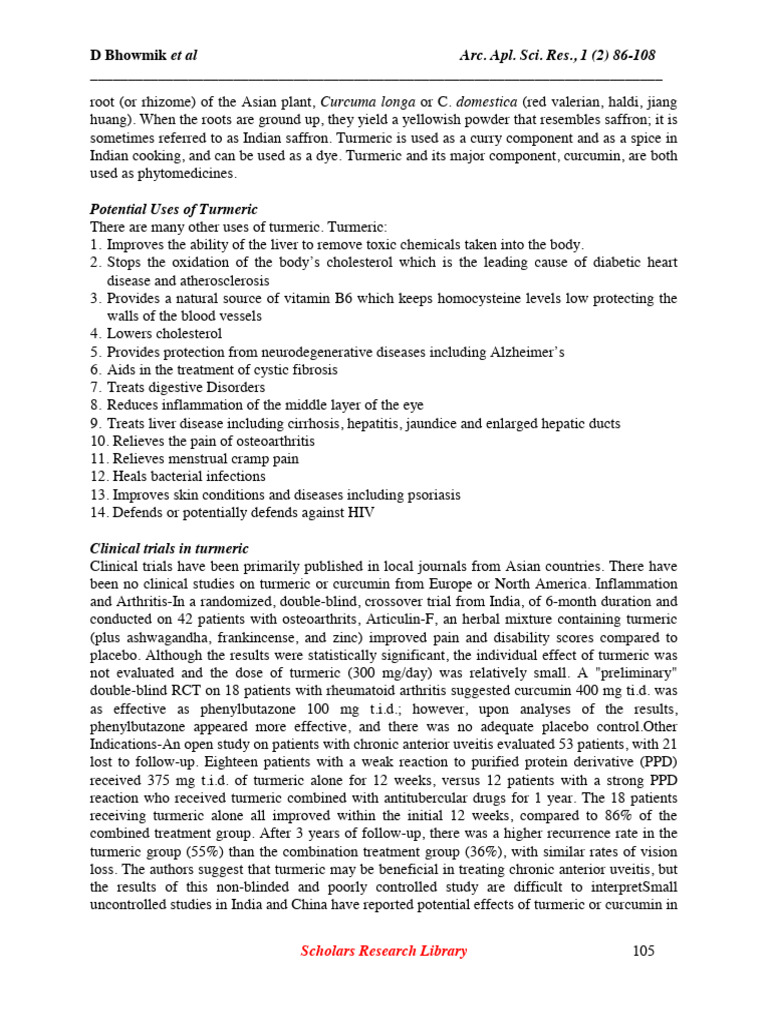 D Bhowmik et al Arc. Apl. Sci. Res., 1 (2) 86-108

root (or rhizome) of the Asian plant, Curcuma longa or C. domestica (red valerian, haldi, jiang huang). When the roots are ground up, they yield a yellowish powder that resembles saffron; it is sometimes referred to as Indian saffron. Turmeric is used as a curry component and as a spice in Indian cooking, and can be used as a dye. Turmeric and its major component, curcumin, are both used as phytomedicines.

Potential Uses of Turmeric
There are many other uses of turmeric. Turmeric:
1. Improves the ability of the liver to remove toxic chemicals taken into the body.
2. Stops the oxidation of the body's cholesterol which is the leading cause of diabetic heart disease and atherosclerosis
3. Provides a natural source of vitamin B6 which keeps homocysteine levels low protecting the walls of the blood vessels
4. Lowers cholesterol
5. Provides protection from neurodegenerative diseases including Alzheimer's
6. Aids in the treatment of cystic fibrosis
7. Treats digestive Disorders
8. Reduces inflammation of the middle layer of the eye
9. Treats liver disease including cirrhosis, hepatitis, jaundice and enlarged hepatic ducts
10. Relieves the pain of osteoarthritis
11. Relieves menstrual cramp pain
12. Heals bacterial infections
13. Improves skin conditions and diseases including psoriasis
14. Defends or potentially defends against HIV

Clinical trials in turmeric
Clinical trials have been primarily published in local journals from Asian countries. There have been no clinical studies on turmeric or curcumin from Europe or North America. Inflammation and Arthritis-In a randomized, double-blind, crossover trial from India, of 6-month duration and conducted on 42 patients with osteoarthrits, Articulin-F, an herbal mixture containing turmeric (plus ashwagandha, frankincense, and zinc) improved pain and disability scores compared to placebo. Although the results were statistically significant, the individual effect of turmeric was not evaluated and the dose of turmeric (300 mg/day) was relatively small. A "preliminary" double-blind RCT on 18 patients with rheumatoid arthritis suggested curcumin 400 mg ti.d. was as effective as phenylbutazone 100 mg t.i.d.; however, upon analyses of the results, phenylbutazone appeared more effective, and there was no adequate placebo control.Other Indications-An open study on patients with chronic anterior uveitis evaluated 53 patients, with 21 lost to follow-up. Eighteen patients with a weak reaction to purified protein derivative (PPD) received 375 mg t.i.d. of turmeric alone for 12 weeks, versus 12 patients with a strong PPD reaction who received turmeric combined with antitubercular drugs for 1 year. The 18 patients receiving turmeric alone all improved within the initial 12 weeks, compared to 86% of the combined treatment group. After 3 years of follow-up, there was a higher recurrence rate in the turmeric group (55%) than the combination treatment group (36%), with similar rates of vision loss. The authors suggest that turmeric may be beneficial in treating chronic anterior uveitis, but the results of this non-blinded and poorly controlled study are difficult to interpretSmall uncontrolled studies in India and China have reported potential effects of turmeric or curcumin in

Scholars Research Library 105